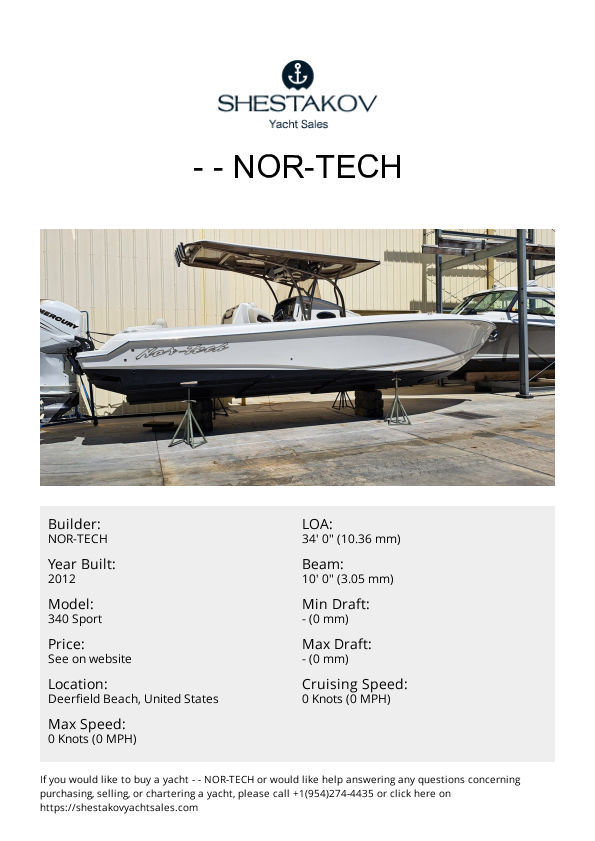 SHESTAKOV
Yacht Sales

- - NOR-TECH

Builder:
NOR-TECH

Year Built:
2012

Model:
340 Sport

Price:
See on website

Location:
Deerfield Beach, United States

Max Speed:
0 Knots (0 MPH)

LOA:
34' 0" (10.36 mm)

Beam:
10' 0" (3.05 mm)

Min Draft:
- (0 mm)

Max Draft:
- (0 mm)

Cruising Speed:
0 Knots (0 MPH)

If you would like to buy a yacht - - NOR-TECH or would like help answering any questions concerning purchasing, selling, or chartering a yacht, please call +1(954)274-4435 or click here on https://shestakovyachtsales.com